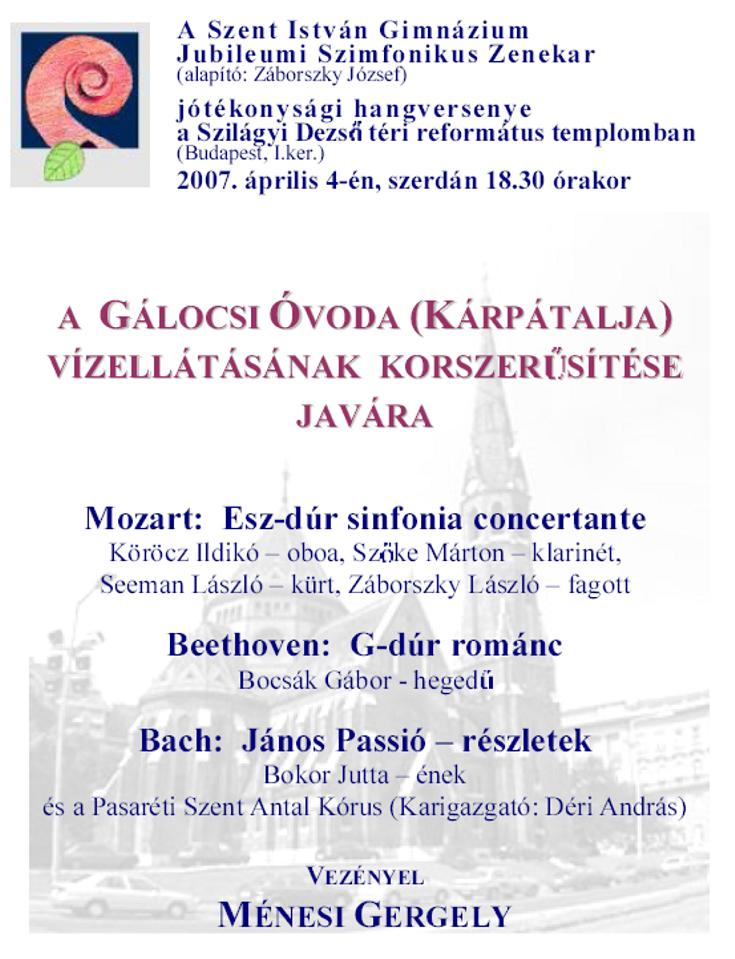 A Szent István Gimnázium
Jubileumi Szimfonikus Zenekar
(alapító: Záborszky József)

jótékonysági hangversenye
a Szilágyi Dezső téri református templomban
(Budapest, I.ker.)
2007. április 4-én, szerdán 18.30 órakor

A GÁLOCSI ÓVODA (KÁRPÁTALJA) VÍZELLÁTÁSÁNAK KORSZERŰSÍTÉSE JAVÁRA

Mozart: Esz-dúr sinfonia concertante
Köröcz Ildikó – oboa, Szőke Márton – klarinét, Seeman László – kürt, Záborszky László – fagott

Beethoven: G-dúr románc
Bocsák Gábor - hegedű

Bach: János Passió – részletek
Bokor Jutta – ének
és a Pasaréti Szent Antal Kórus (Karigazgató: Déri András)

VEZÉNYEL
MÉNESI GERGELY